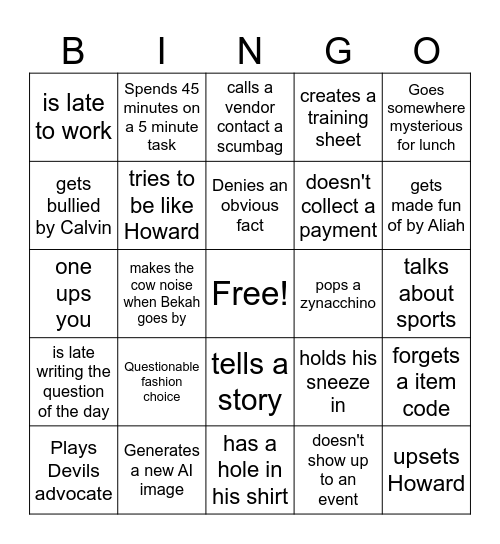 | B | I | N | G | O |
|---|---|---|---|---|
| is late to work | Spends 45 minutes on a 5 minute task | calls a vendor contact a scumbag | creates a training sheet | Goes somewhere mysterious for lunch |
| gets bullied by Calvin | tries to be like Howard | Denies an obvious fact | doesn't collect a payment | gets made fun of by Aliah |
| one ups you | makes the cow noise when Bekah goes by | Free! | pops a zynacchino | talks about sports |
| is late writing the question of the day | Questionable fashion choice | tells a story | holds his sneeze in | forgets a item code |
| Plays Devils advocate | Generates a new AI image | has a hole in his shirt | doesn't show up to an event | upsets Howard |